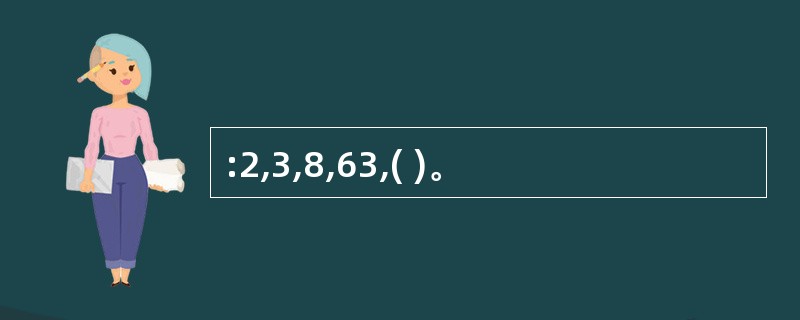 :2,3,8,63,( )。